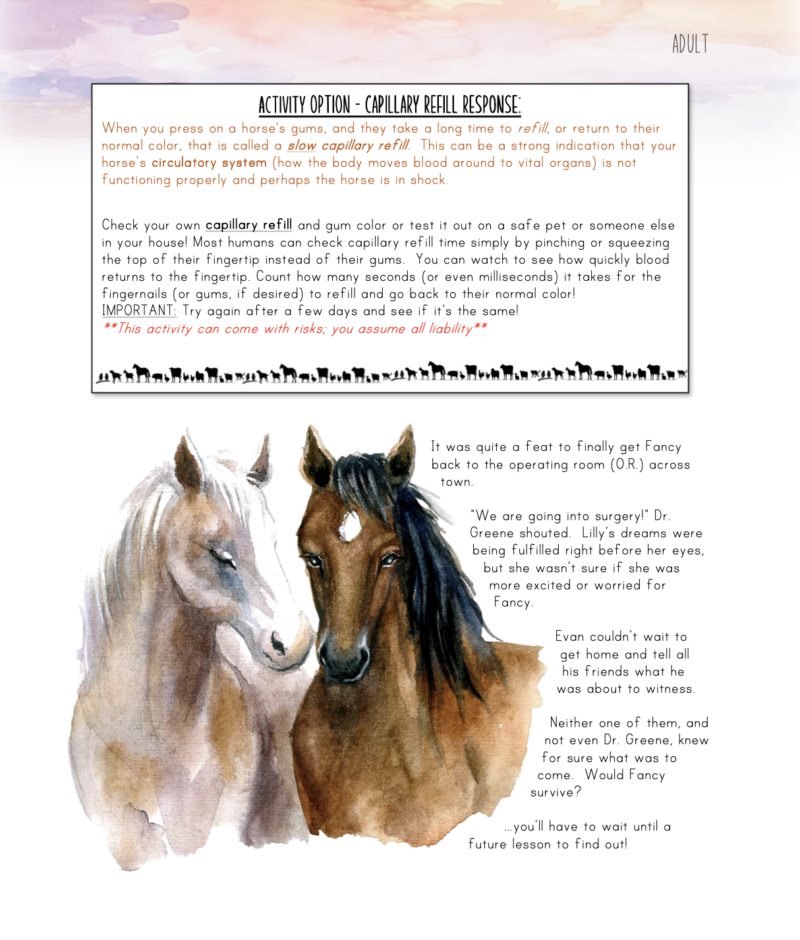 ADULT

ACTIVITY OPTION - CAPILLARY REFILL RESPONSE:

When you press on a horse's gums, and they take a long time to refill, or return to their normal color, that is called a slow capillary refill. This can be a strong indication that your horse's circulatory system (how the body moves blood around to vital organs) is not functioning properly and perhaps the horse is in shock.

Check your own capillary refill and gum color or test it out on a safe pet or someone else in your house! Most humans can check capillary refill time simply by pinching or squeezing the top of their fingertip instead of their gums. You can watch to see how quickly blood returns to the fingertip. Count how many seconds (or even milliseconds) it takes for the fingernails (or gums, if desired) to refill and go back to their normal color!
IMPORTANT: Try again after a few days and see if it's the same!
**This activity can come with risks; you assume all liability**

It was quite a feat to finally get Fancy back to the operating room (O.R.) across town.

"We are going into surgery!" Dr. Greene shouted. Lilly's dreams were being fulfilled right before her eyes, but she wasn't sure if she was more excited or worried for Fancy.

Evan couldn't wait to get home and tell all his friends what he was about to witness.

Neither one of them, and not even Dr. Greene, knew for sure what was to come. Would Fancy survive?

...you'll have to wait until a future lesson to find out!